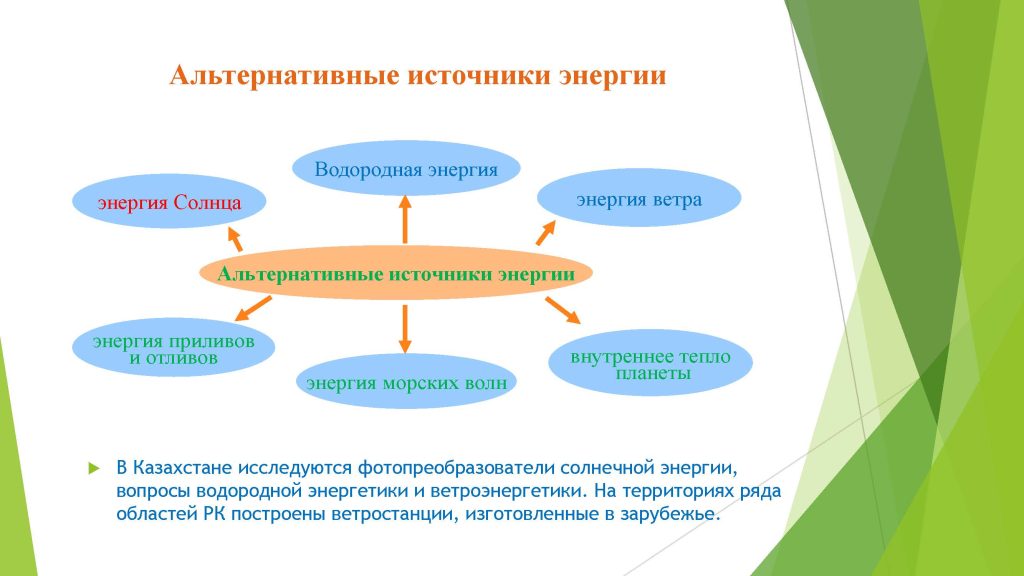 Альтернативные источники энергии

Водородная энергия

энергия Солнца

энергия ветра

Альтернативные источники энергии

энергия приливов и отливов

энергия морских волн

внутреннее тепло планеты

В Казахстане исследуются фотопреобразователи солнечной энергии, вопросы водородной энергетики и ветроэнергетики. На территориях ряда областей РК построены ветростанции, изготовленные в зарубежье.